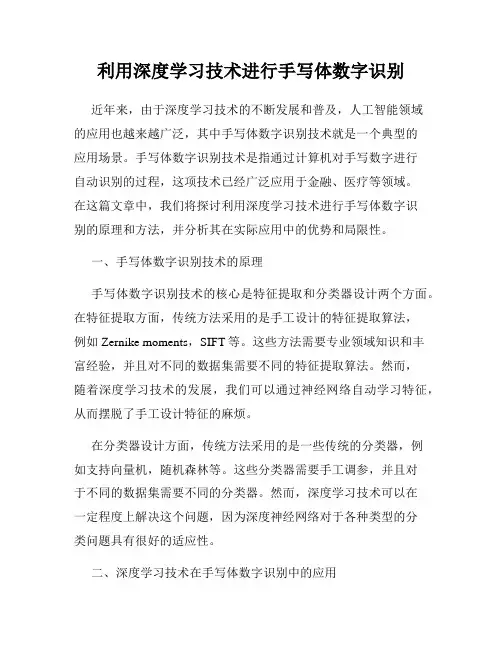 利用深度学习技术进行手写体数字识别

近年来，由于深度学习技术的不断发展和普及，人工智能领域的应用也越来越广泛，其中手写体数字识别技术就是一个典型的应用场景。手写体数字识别技术是指通过计算机对手写数字进行自动识别的过程，这项技术已经广泛应用于金融、医疗等领域。在这篇文章中，我们将探讨利用深度学习技术进行手写体数字识别的原理和方法，并分析其在实际应用中的优势和局限性。

一、手写体数字识别技术的原理

手写体数字识别技术的核心是特征提取和分类器设计两个方面。在特征提取方面，传统方法采用的是手工设计的特征提取算法，例如 Zernike moments，SIFT 等。这些方法需要专业领域知识和丰富经验，并且对不同的数据集需要不同的特征提取算法。然而，随着深度学习技术的发展，我们可以通过神经网络自动学习特征，从而摆脱了手工设计特征的麻烦。

在分类器设计方面，传统方法采用的是一些传统的分类器，例如支持向量机，随机森林等。这些分类器需要手工调参，并且对于不同的数据集需要不同的分类器。然而，深度学习技术可以在一定程度上解决这个问题，因为深度神经网络对于各种类型的分类问题具有很好的适应性。

二、深度学习技术在手写体数字识别中的应用